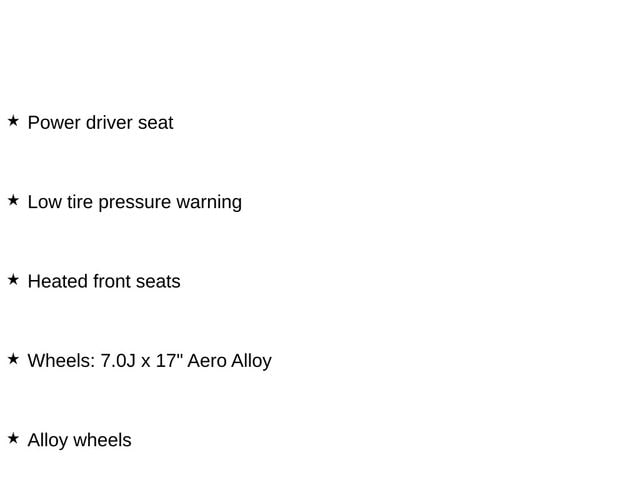 ★ Power driver seat

★ Low tire pressure warning

★ Heated front seats

★ Wheels: 7.0J x 17" Aero Alloy

★ Alloy wheels